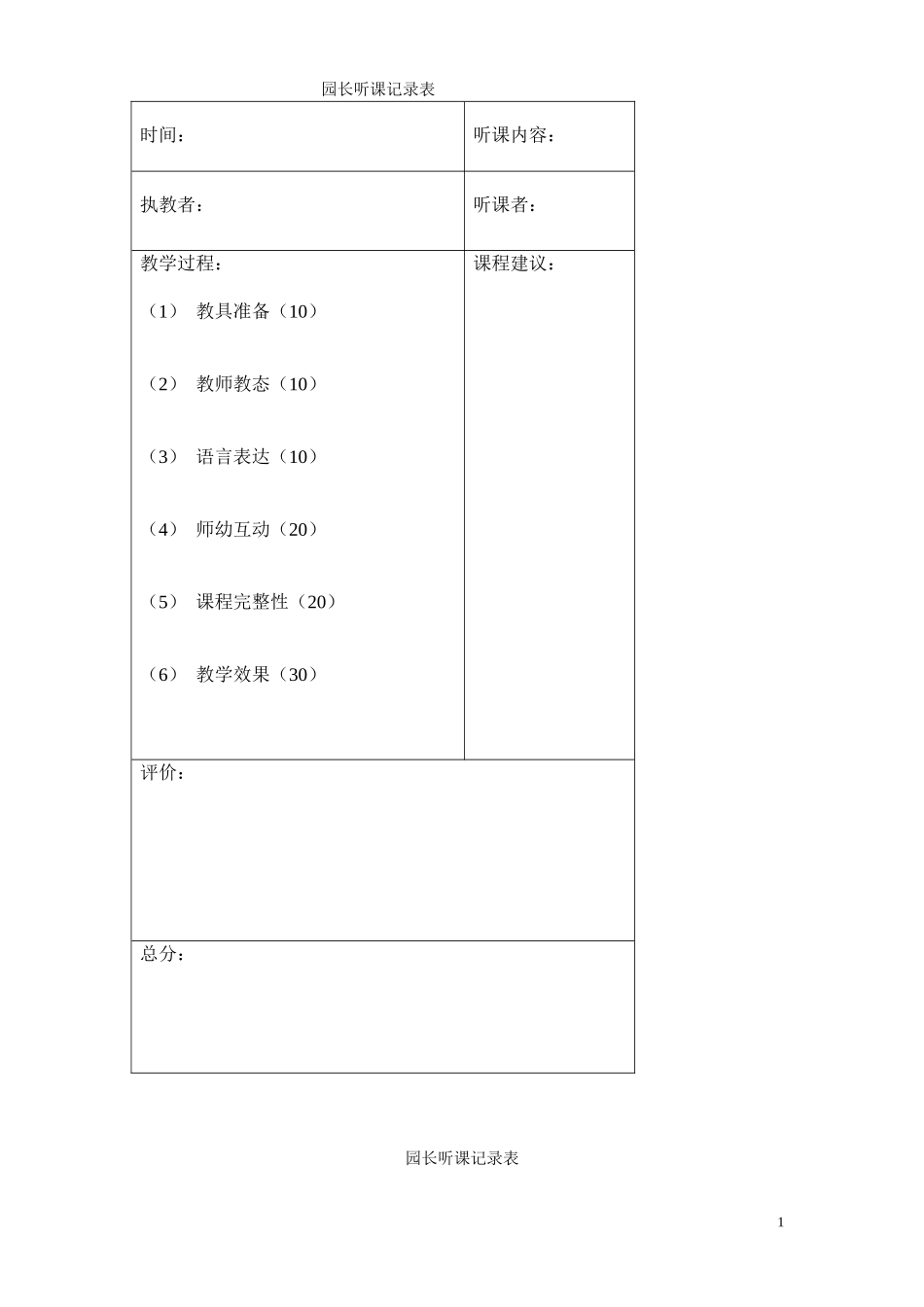 园长听课记录表

| 时间： | 听课内容： |
|---|---|
| 执教者： | 听课者： |
| 教学过程：<br>（1） 教具准备（10）<br>（2） 教师教态（10）<br>（3） 语言表达（10）<br>（4） 师幼互动（20）<br>（5） 课程完整性（20）<br>（6） 教学效果（30） | 课程建议： |
| 评价： | |
| 总分： | |

园长听课记录表

1